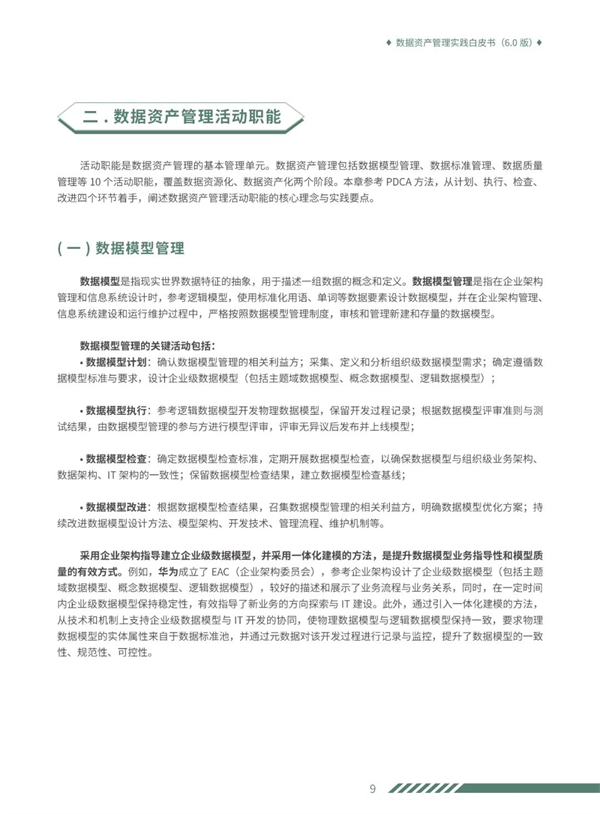 ♦ 数据资产管理实践白皮书（6.0版）♦

二.数据资产管理活动职能

活动职能是数据资产管理的基本管理单元。数据资产管理包括数据模型管理、数据标准管理、数据质量管理等10个活动职能，覆盖数据资源化、数据资产化两个阶段。本章参考PDCA方法，从计划、执行、检查、改进四个环节着手，阐述数据资产管理活动职能的核心理念与实践要点。

(一)数据模型管理

数据模型是指现实世界数据特征的抽象，用于描述一组数据的概念和定义。数据模型管理是指在企业架构管理和信息系统设计时，参考逻辑模型，使用标准化用语、单词等数据要素设计数据模型，并在企业架构管理、信息系统建设和运行维护过程中，严格按照数据模型管理制度，审核和管理新建和存量的数据模型。

数据模型管理的关键活动包括：
• 数据模型计划：确认数据模型管理的相关利益方；采集、定义和分析组织级数据模型需求；确定遵循数据模型标准与要求，设计企业级数据模型（包括主题域数据模型、概念数据模型、逻辑数据模型）；

• 数据模型执行：参考逻辑数据模型开发物理数据模型，保留开发过程记录；根据数据模型评审准则与测试结果，由数据模型管理的参与方进行模型评审，评审无异议后发布并上线模型；

• 数据模型检查：确定数据模型检查标准，定期开展数据模型检查，以确保数据模型与组织级业务架构、数据架构、IT架构的一致性；保留数据模型检查结果，建立数据模型检查基线；

• 数据模型改进：根据数据模型检查结果，召集数据模型管理的相关利益方，明确数据模型优化方案；持续改进数据模型设计方法、模型架构、开发技术、管理流程、维护机制等。

采用企业架构指导建立企业级数据模型，并采用一体化建模的方法，是提升数据模型业务指导性和模型质量的有效方式。例如，华为成立了EAC（企业架构委员会），参考企业架构设计了企业级数据模型（包括主题域数据模型、概念数据模型、逻辑数据模型），较好的描述和展示了业务流程与业务关系，同时，在一定时间内企业级数据模型保持稳定性，有效指导了新业务的方向探索与IT建设。此外，通过引入一体化建模的方法，从技术和机制上支持企业级数据模型与IT开发的协同，使物理数据模型与逻辑数据模型保持一致，要求物理数据模型的实体属性来自于数据标准池，并通过元数据对该开发过程进行记录与监控，提升了数据模型的一致性、规范性、可控性。

9